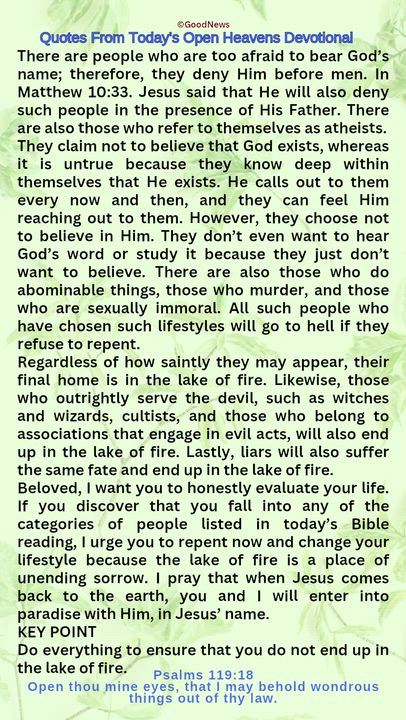 ©GoodNews
Quotes From Today's Open Heavens Devotional
There are people who are too afraid to bear God's name; therefore, they deny Him before men. In Matthew 10:33. Jesus said that He will also deny such people in the presence of His Father. There are also those who refer to themselves as atheists. They claim not to believe that God exists, whereas it is untrue because they know deep within themselves that He exists. He calls out to them every now and then, and they can feel Him reaching out to them. However, they choose not to believe in Him. They don't even want to hear God's word or study it because they just don't want to believe. There are also those who do abominable things, those who murder, and those who are sexually immoral. All such people who have chosen such lifestyles will go to hell if they refuse to repent.
Regardless of how saintly they may appear, their final home is in the lake of fire. Likewise, those who outrightly serve the devil, such as witches and wizards, cultists, and those who belong to associations that engage in evil acts, will also end up in the lake of fire. Lastly, liars will also suffer the same fate and end up in the lake of fire.
Beloved, I want you to honestly evaluate your life. If you discover that you fall into any of the categories of people listed in today's Bible reading, I urge you to repent now and change your lifestyle because the lake of fire is a place of unending sorrow. I pray that when Jesus comes back to the earth, you and I will enter into paradise with Him, in Jesus' name.
KEY POINT
Do everything to ensure that you do not end up in the lake of fire.
Psalms 119:18
Open thou mine eyes, that I may behold wondrous things out of thy law.